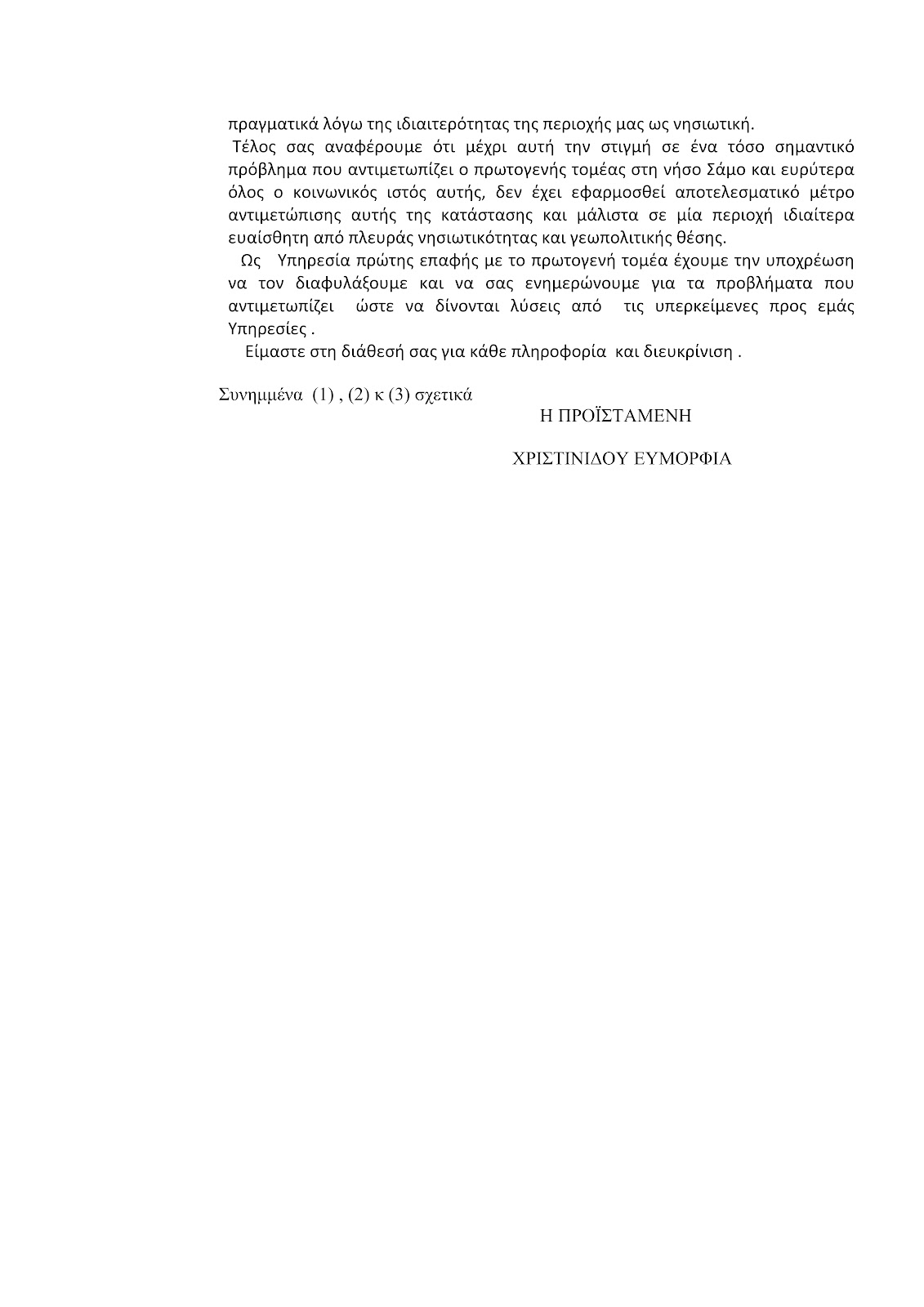 πραγματικά λόγω της ιδιαιτερότητας της περιοχής μας ως νησιωτική.

Τέλος σας αναφέρουμε ότι μέχρι αυτή την στιγμή σε ένα τόσο σημαντικό πρόβλημα που αντιμετωπίζει ο πρωτογενής τομέας στη νήσο Σάμο και ευρύτερα όλος ο κοινωνικός ιστός αυτής, δεν έχει εφαρμοσθεί αποτελεσματικό μέτρο αντιμετώπισης αυτής της κατάστασης και μάλιστα σε μία περιοχή ιδιαίτερα ευαίσθητη από πλευράς νησιωτικότητας και γεωπολιτικής θέσης.

Ως Υπηρεσία πρώτης επαφής με το πρωτογενή τομέα έχουμε την υποχρέωση να τον διαφυλάξουμε και να σας ενημερώνουμε για τα προβλήματα που αντιμετωπίζει ώστε να δίνονται λύσεις από τις υπερκείμενες προς εμάς Υπηρεσίες .

Είμαστε στη διάθεσή σας για κάθε πληροφορία και διευκρίνιση .

Συνημμένα (1) , (2) κ (3) σχετικά

Η ΠΡΟΪΣΤΑΜΕΝΗ

ΧΡΙΣΤΙΝΙΔΟΥ ΕΥΜΟΡΦΙΑ